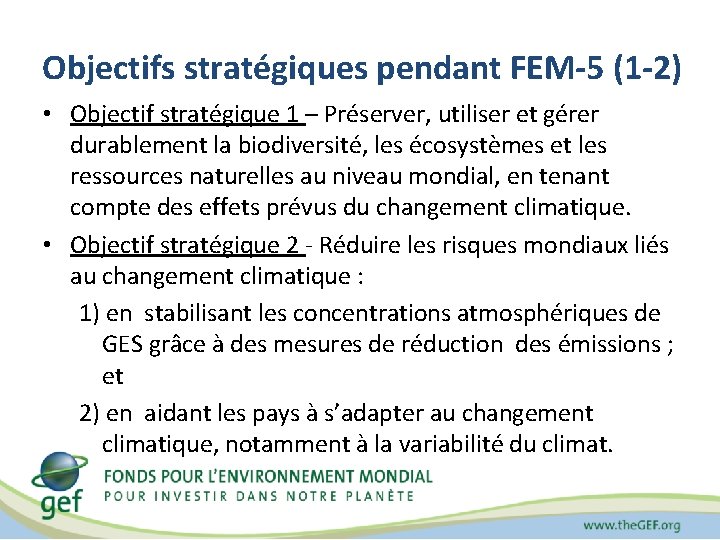 Objectifs stratégiques pendant FEM-5 (1-2)

• Objectif stratégique 1 – Préserver, utiliser et gérer durablement la biodiversité, les écosystèmes et les ressources naturelles au niveau mondial, en tenant compte des effets prévus du changement climatique.

• Objectif stratégique 2 - Réduire les risques mondiaux liés au changement climatique :

1) en stabilisant les concentrations atmosphériques de GES grâce à des mesures de réduction des émissions ; et

2) en aidant les pays à s'adapter au changement climatique, notamment à la variabilité du climat.

gef

FONDS POUR L'ENVIRONNEMENT MONDIAL
POUR INVESTIR DANS NOTRE PLANÈTE

www.theGEF.org